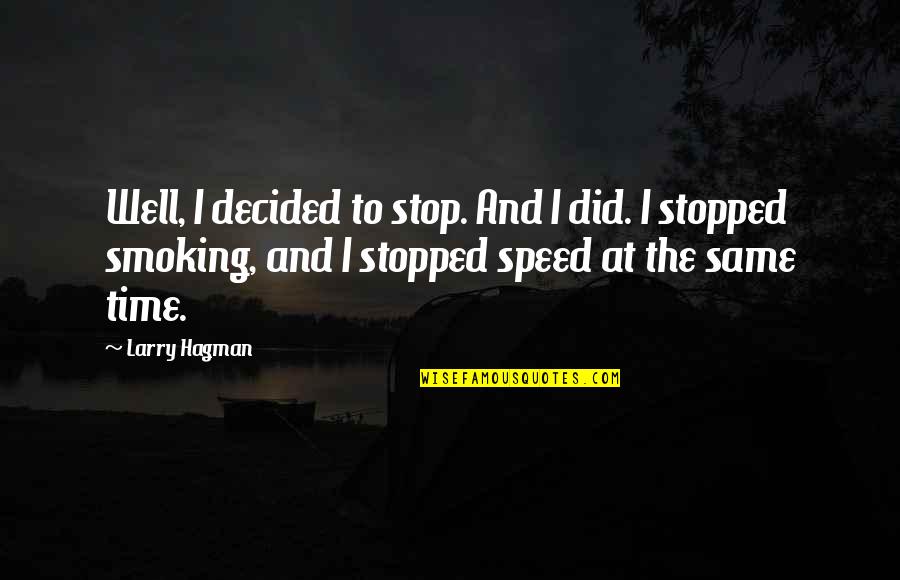 Well, I decided to stop. And I did. I stopped smoking, and I stopped speed at the same time.

~ Larry Hagman

WISEFAMOUSQUOTES.COM